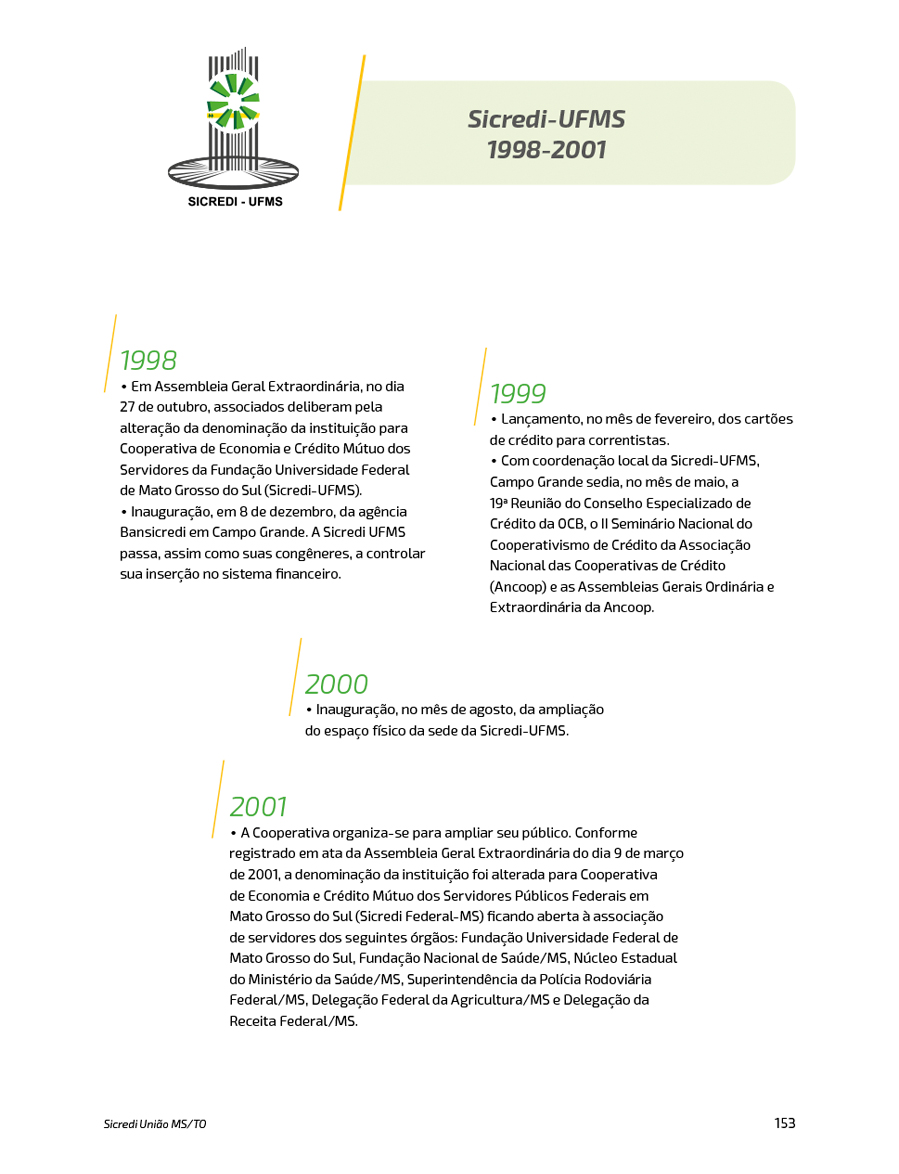 SICREDI - UFMS

Sicredi-UFMS
1998-2001

1998
• Em Assembleia Geral Extraordinária, no dia 27 de outubro, associados deliberam pela alteração da denominação da instituição para Cooperativa de Economia e Crédito Mútuo dos Servidores da Fundação Universidade Federal de Mato Grosso do Sul (Sicredi-UFMS).
• Inauguração, em 8 de dezembro, da agência Bansicredi em Campo Grande. A Sicredi UFMS passa, assim como suas congêneres, a controlar sua inserção no sistema financeiro.

1999
• Lançamento, no mês de fevereiro, dos cartões de crédito para correntistas.
• Com coordenação local da Sicredi-UFMS, Campo Grande sedia, no mês de maio, a 19ª Reunião do Conselho Especializado de Crédito da OCB, o II Seminário Nacional do Cooperativismo de Crédito da Associação Nacional das Cooperativas de Crédito (Ancoop) e as Assembleias Gerais Ordinária e Extraordinária da Ancoop.

2000
• Inauguração, no mês de agosto, da ampliação do espaço físico da sede da Sicredi-UFMS.

2001
• A Cooperativa organiza-se para ampliar seu público. Conforme registrado em ata da Assembleia Geral Extraordinária do dia 9 de março de 2001, a denominação da instituição foi alterada para Cooperativa de Economia e Crédito Mútuo dos Servidores Públicos Federais em Mato Grosso do Sul (Sicredi Federal-MS) ficando aberta à associação de servidores dos seguintes órgãos: Fundação Universidade Federal de Mato Grosso do Sul, Fundação Nacional de Saúde/MS, Núcleo Estadual do Ministério da Saúde/MS, Superintendência da Polícia Rodoviária Federal/MS, Delegação Federal da Agricultura/MS e Delegação da Receita Federal/MS.

Sicredi União MS/TO
153